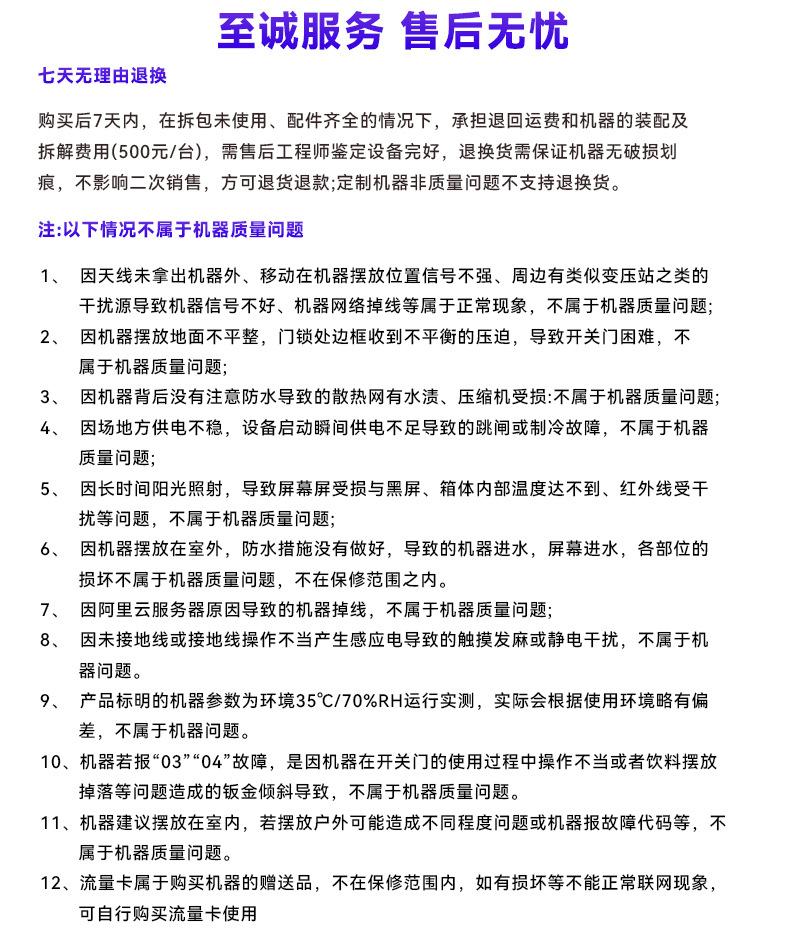 至诚服务 售后无忧

七天无理由退换

购买后7天内，在拆包未使用、配件齐全的情况下，承担退回运费和机器的装配及拆解费用(500元/台)，需售后工程师鉴定设备完好，退换货需保证机器无破损划痕，不影响二次销售，方可退货退款;定制机器非质量问题不支持退换货。

注:以下情况不属于机器质量问题

1、 因天线未拿出机器外、移动在机器摆放位置信号不强、周边有类似变压站之类的干扰源导致机器信号不好、机器网络掉线等属于正常现象，不属于机器质量问题;
2、 因机器摆放地面不平整，门锁处边框收到不平衡的压迫，导致开关门困难，不属于机器质量问题;
3、 因机器背后没有注意防水导致的散热网有水渍、压缩机受损:不属于机器质量问题;
4、 因场地方供电不稳，设备启动瞬间供电不足导致的跳闸或制冷故障，不属于机器质量问题;
5、 因长时间阳光照射，导致屏幕屏受损与黑屏、箱体内部温度达不到、红外线受干扰等问题，不属于机器质量问题;
6、 因机器摆放在室外，防水措施没有做好，导致的机器进水，屏幕进水，各部位的损坏不属于机器质量问题，不在保修范围之内。
7、 因阿里云服务器原因导致的机器掉线，不属于机器质量问题;
8、 因未接地线或接地线操作不当产生感应电导致的触摸发麻或静电干扰，不属于机器问题。
9、 产品标明的机器参数为环境35℃/70%RH运行实测，实际会根据使用环境略有偏差，不属于机器问题。
10、机器若报“03”“04”故障，是因机器在开关门的使用过程中操作不当或者饮料摆放掉落等问题造成的钣金倾斜导致，不属于机器质量问题。
11、机器建议摆放在室内，若摆放户外可能造成不同程度问题或机器报故障代码等，不属于机器质量问题。
12、流量卡属于购买机器的赠送品，不在保修范围内，如有损坏等不能正常联网现象，可自行购买流量卡使用